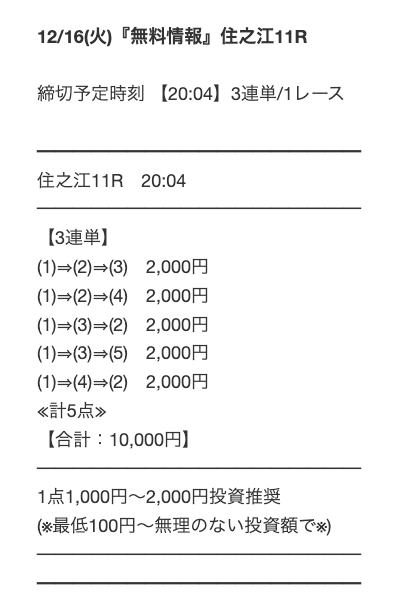 12/16(火)『無料情報』住之江11R

締切予定時刻 【20:04】3連単/1レース

住之江11R 20:04

【3連単】
(1)⇒(2)⇒(3) 2,000円
(1)⇒(2)⇒(4) 2,000円
(1)⇒(3)⇒(2) 2,000円
(1)⇒(3)⇒(5) 2,000円
(1)⇒(4)⇒(2) 2,000円
≪計5点≫
【合計：10,000円】

1点1,000円〜2,000円投資推奨
(※最低100円〜無理のない投資額で※)